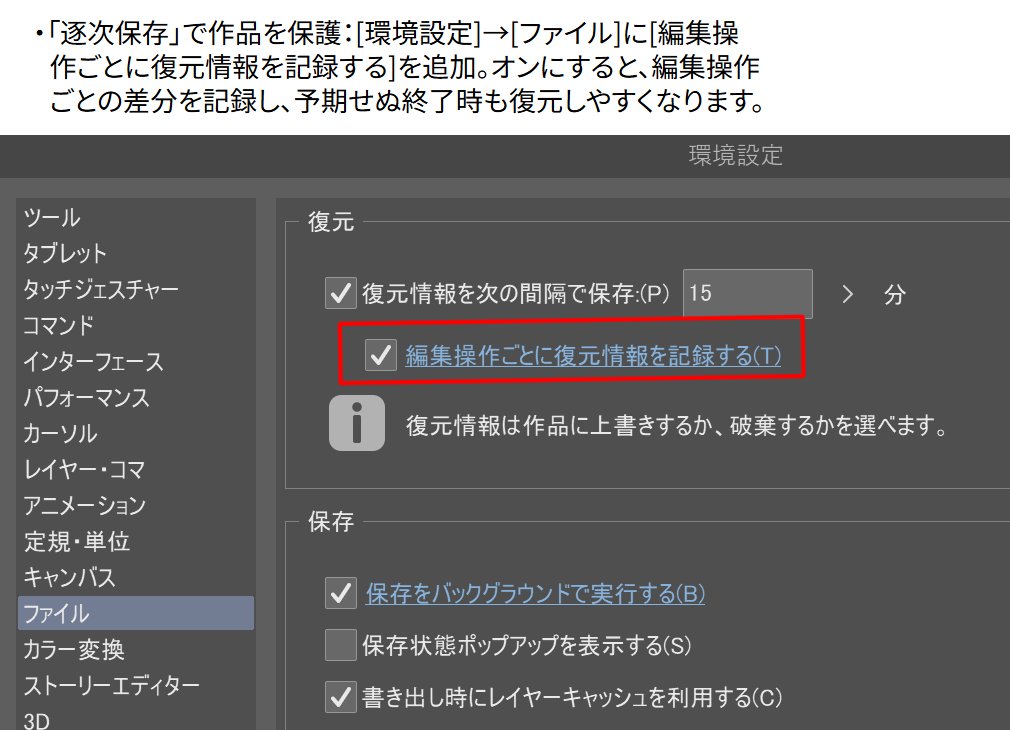 ・「逐次保存」で作品を保護：[環境設定]→[ファイル]に[編集操作ごとに復元情報を記録する]を追加。オンにすると、編集操作ごとの差分を記録し、予期せぬ終了時も復元しやすくなります。

環境設定

ツール
タブレット
タッチジェスチャー
コマンド
インターフェース
パフォーマンス
カーソル
レイヤー・コマ
アニメーション
定規・単位
キャンバス
ファイル
カラー変換
ストーリーエディター
3D

復元

復元情報を次の間隔で保存:(P) 15 > 分

編集操作ごとに復元情報を記録する(T)

復元情報は作品に上書きするか、破棄するかを選べます。

保存

保存をバックグラウンドで実行する(B)

保存状態ポップアップを表示する(S)

書き出し時にレイヤーキャッシュを利用する(C)